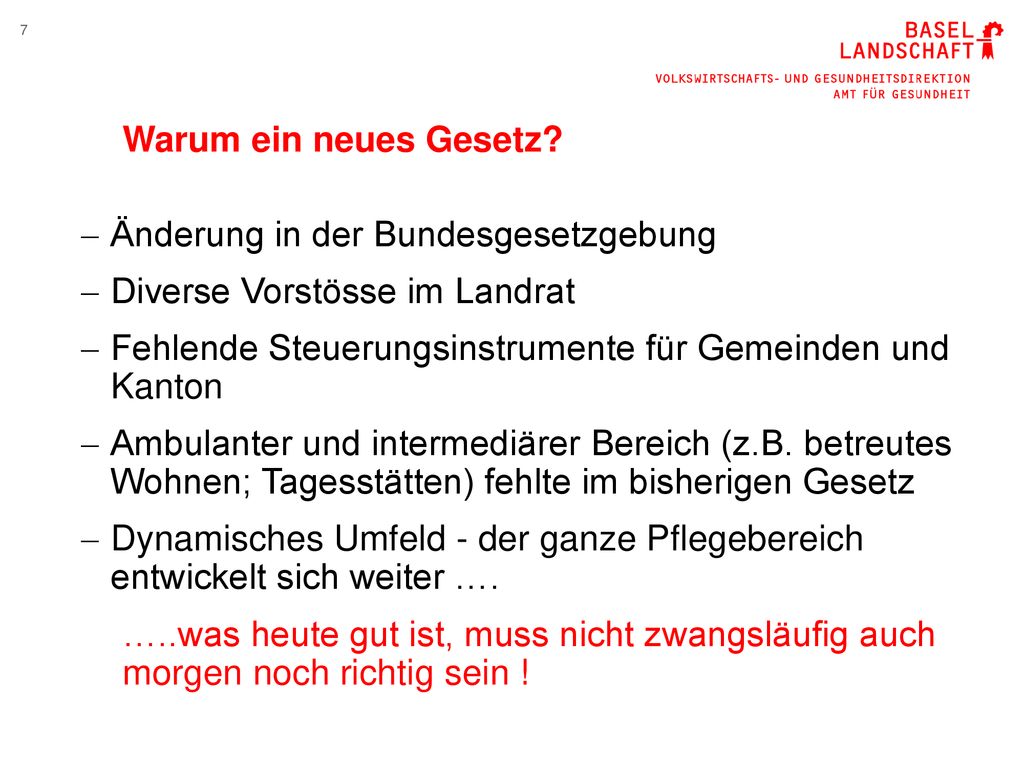 7

BASEL
LANDSCHAFT

VOLKSWIRTSCHAFTS- UND GESUNDHEITSDIREKTION
AMT FÜR GESUNDHEIT

Warum ein neues Gesetz?

– Änderung in der Bundesgesetzgebung

– Diverse Vorstösse im Landrat

– Fehlende Steuerungsinstrumente für Gemeinden und Kanton

– Ambulanter und intermediärer Bereich (z.B. betreutes Wohnen; Tagesstätten) fehlte im bisherigen Gesetz

– Dynamisches Umfeld - der ganze Pflegebereich entwickelt sich weiter ….

…..was heute gut ist, muss nicht zwangsläufig auch morgen noch richtig sein !